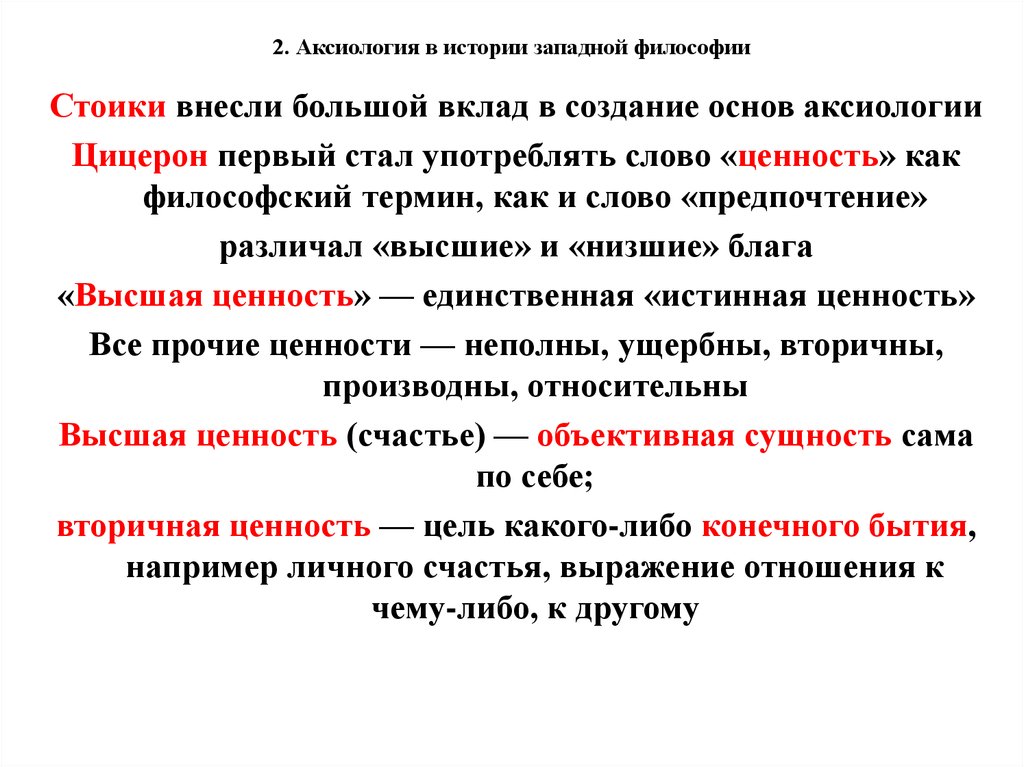 2. Аксиология в истории западной философии

Стоики внесли большой вклад в создание основ аксиологии

Цицерон первый стал употреблять слово «ценность» как философский термин, как и слово «предпочтение»

различал «высшие» и «низшие» блага

«Высшая ценность» — единственная «истинная ценность»

Все прочие ценности — неполны, ущербны, вторичны, производны, относительны

Высшая ценность (счастье) — объективная сущность сама по себе;

вторичная ценность — цель какого-либо конечного бытия, например личного счастья, выражение отношения к чему-либо, к другому